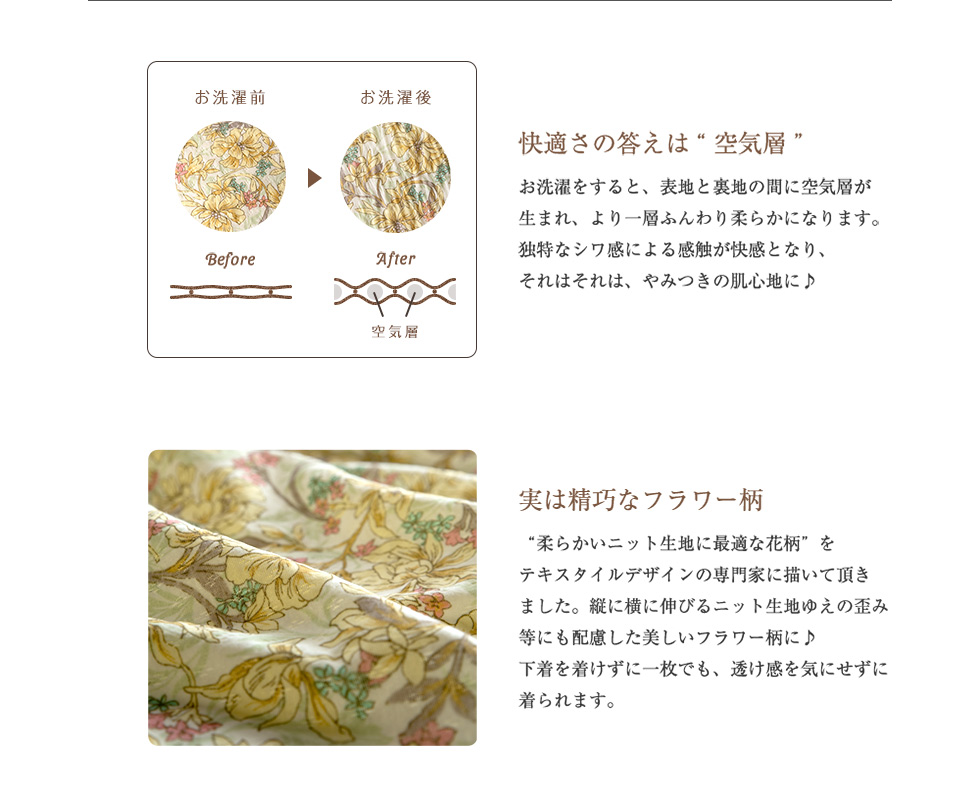 お洗濯前

お洗濯後

Before

After

空気層

快適さの答えは“ 空気層 ”

お洗濯をすると、表地と裏地の間に空気層が生まれ、より一層ふんわり柔らかになります。独特なシワ感による感触が快感となり、それはそれは、やみつきの肌心地に♪

実は精巧なフラワー柄

“柔らかいニット生地に最適な花柄”をテキスタイルデザインの専門家に描いて頂きました。縦に横に伸びるニット生地ゆえの歪み等にも配慮した美しいフラワー柄に♪
下着を着けずに一枚でも、透け感を気にせずに着られます。